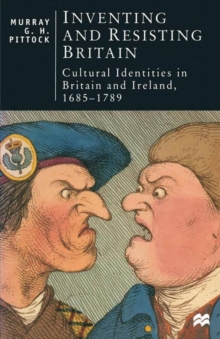 MURRAY G. H. PITTOCK

INVENTING AND RESISTING BRITAIN

Cultural Identities in Britain and Ireland, 1685–1789